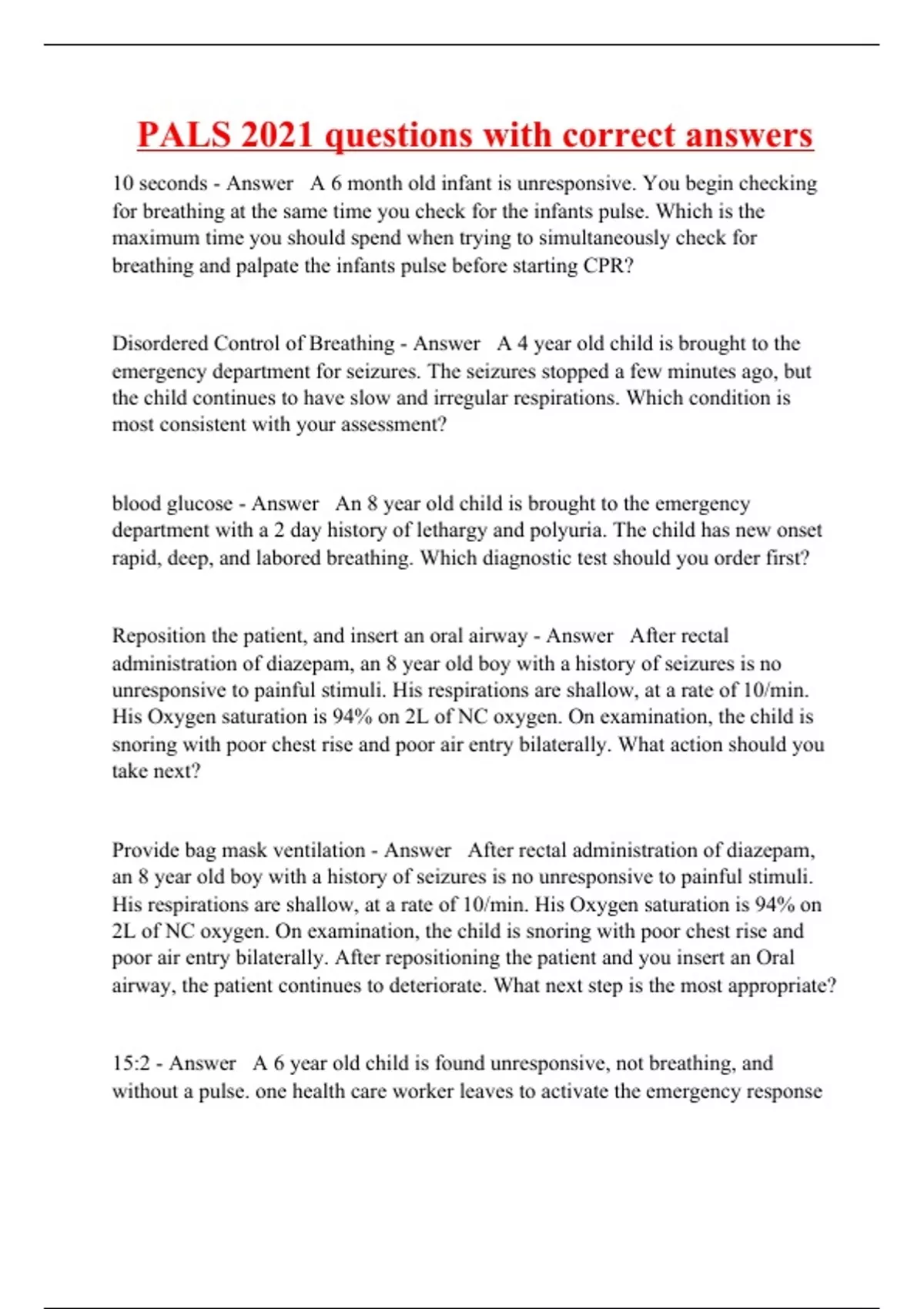 PALS 2021 questions with correct answers

10 seconds - Answer A 6 month old infant is unresponsive. You begin checking for breathing at the same time you check for the infants pulse. Which is the maximum time you should spend when trying to simultaneously check for breathing and palpate the infants pulse before starting CPR?

Disordered Control of Breathing - Answer A 4 year old child is brought to the emergency department for seizures. The seizures stopped a few minutes ago, but the child continues to have slow and irregular respirations. Which condition is most consistent with your assessment?

blood glucose - Answer An 8 year old child is brought to the emergency department with a 2 day history of lethargy and polyuria. The child has new onset rapid, deep, and labored breathing. Which diagnostic test should you order first?

Reposition the patient, and insert an oral airway - Answer After rectal administration of diazepam, an 8 year old boy with a history of seizures is no unresponsive to painful stimuli. His respirations are shallow, at a rate of 10/min. His Oxygen saturation is 94% on 2L of NC oxygen. On examination, the child is snoring with poor chest rise and poor air entry bilaterally. What action should you take next?

Provide bag mask ventilation - Answer After rectal administration of diazepam, an 8 year old boy with a history of seizures is no unresponsive to painful stimuli. His respirations are shallow, at a rate of 10/min. His Oxygen saturation is 94% on 2L of NC oxygen. On examination, the child is snoring with poor chest rise and poor air entry bilaterally. After repositioning the patient and you insert an Oral airway, the patient continues to deteriorate. What next step is the most appropriate?

15:2 - Answer A 6 year old child is found unresponsive, not breathing, and without a pulse. one health care worker leaves to activate the emergency response